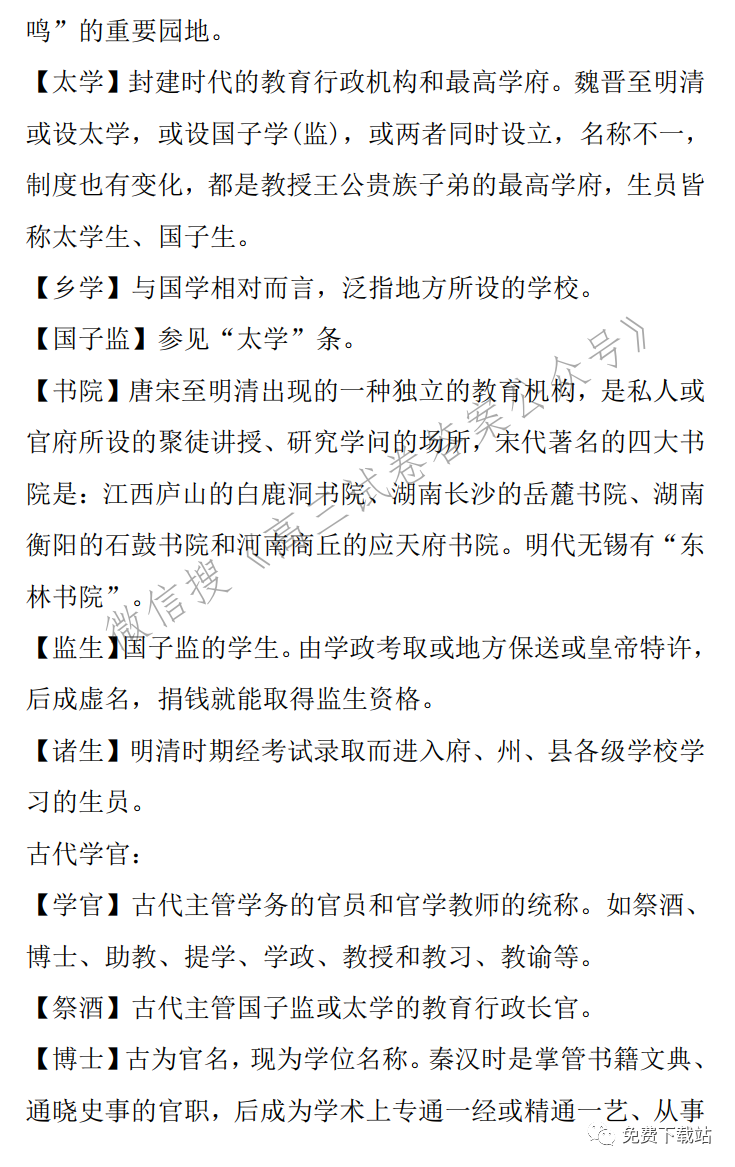 鸣”的重要园地。

【太学】封建时代的教育行政机构和最高学府。魏晋至明清或设太学，或设国子学(监)，或两者同时设立，名称不一，制度也有变化，都是教授王公贵族子弟的最高学府，生员皆称太学生、国子生。

【乡学】与国学相对而言，泛指地方所设的学校。

【国子监】参见“太学”条。

【书院】唐宋至明清出现的一种独立的教育机构，是私人或官府所设的聚徒讲授、研究学问的场所，宋代著名的四大书院是：江西庐山的白鹿洞书院、湖南长沙的岳麓书院、湖南衡阳的石鼓书院和河南商丘的应天府书院。明代无锡有“东林书院”。

【监生】国子监的学生。由学政考取或地方保送或皇帝特许，后成虚名，捐钱就能取得监生资格。

【诸生】明清时期经考试录取而进入府、州、县各级学校学习的生员。

古代学官：

【学官】古代主管学务的官员和官学教师的统称。如祭酒、博士、助教、提学、学政、教授和教习、教谕等。

【祭酒】古代主管国子监或太学的教育行政长官。

【博士】古为官名，现为学位名称。秦汉时是掌管书籍文典、通晓史事的官职，后成为学术上专通一经或精通一艺、从事

微信搜《高三试卷答案公众号》

免费下载站